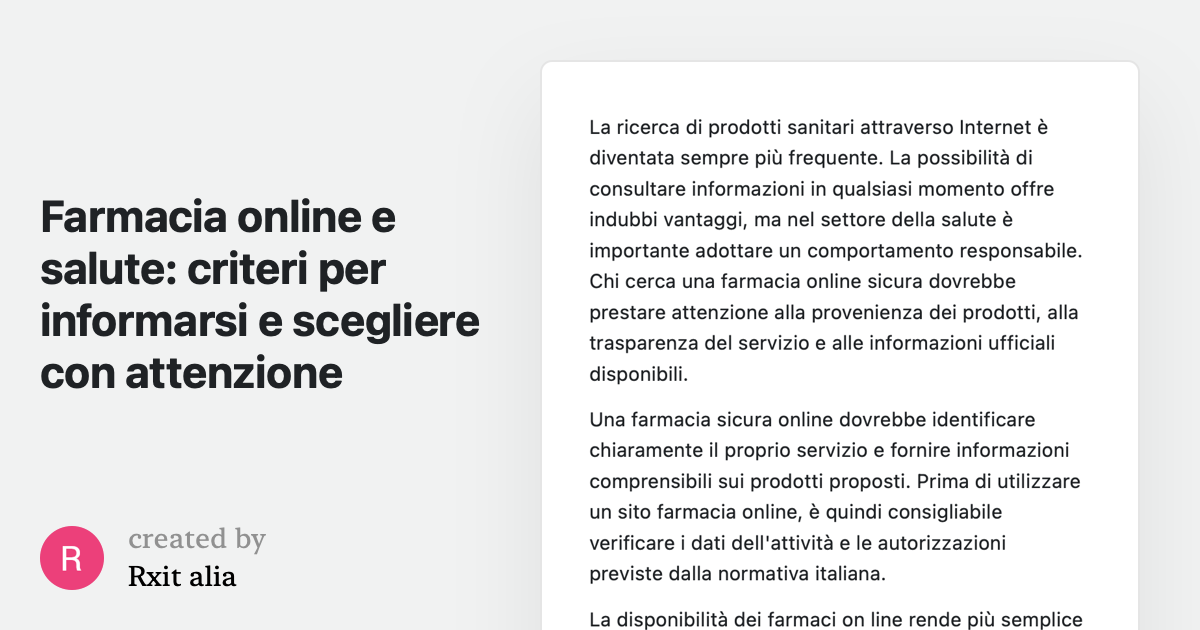 Farmacia online e salute: criteri per informarsi e scegliere con attenzione

R

created by
Rxit alia

La ricerca di prodotti sanitari attraverso Internet è diventata sempre più frequente. La possibilità di consultare informazioni in qualsiasi momento offre indubbi vantaggi, ma nel settore della salute è importante adottare un comportamento responsabile. Chi cerca una farmacia online sicura dovrebbe prestare attenzione alla provenienza dei prodotti, alla trasparenza del servizio e alle informazioni ufficiali disponibili.

Una farmacia sicura online dovrebbe identificare chiaramente il proprio servizio e fornire informazioni comprensibili sui prodotti proposti. Prima di utilizzare un sito farmacia online, è quindi consigliabile verificare i dati dell'attività e le autorizzazioni previste dalla normativa italiana.

La disponibilità dei farmaci on line rende più semplice